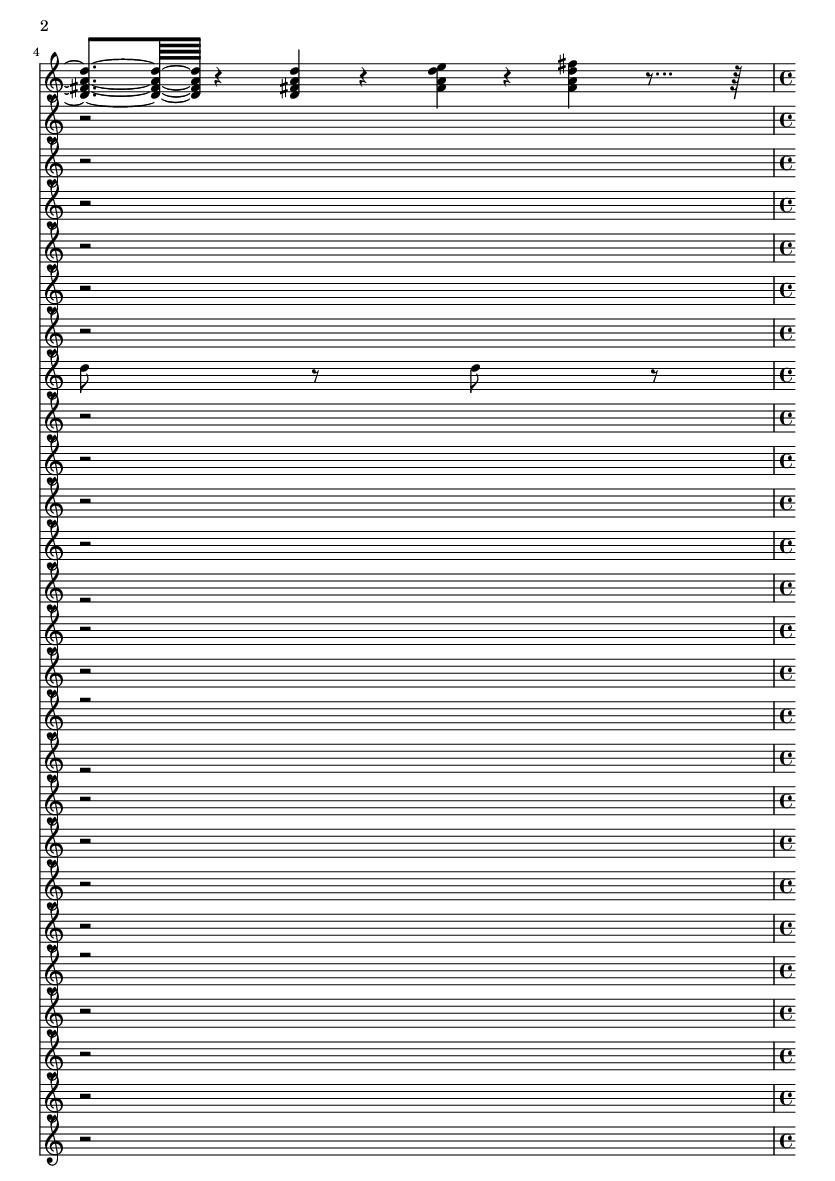 2

4